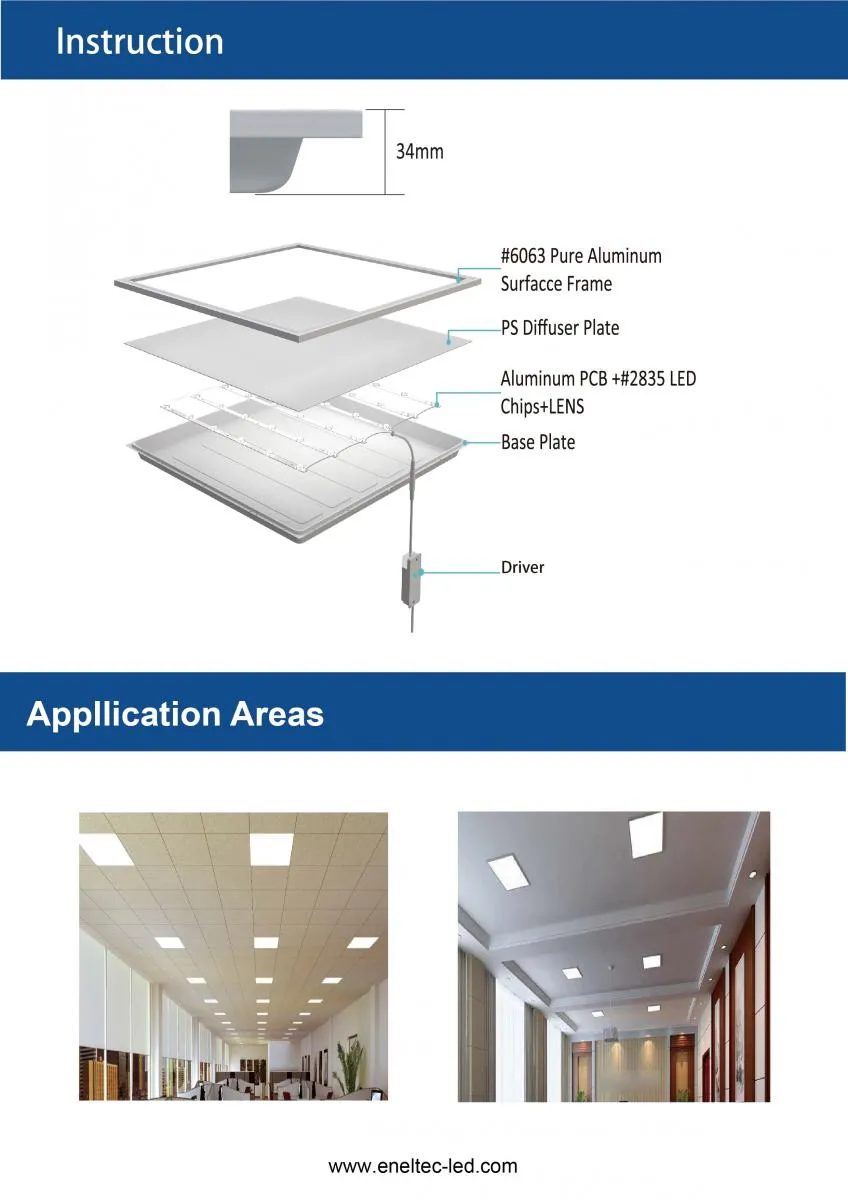 Instruction

34mm

#6063 Pure Aluminum Surfacce Frame

PS Diffuser Plate

Aluminum PCB +#2835 LED Chips+LENS

Base Plate

Driver

Appllication Areas

www.eneltec-led.com